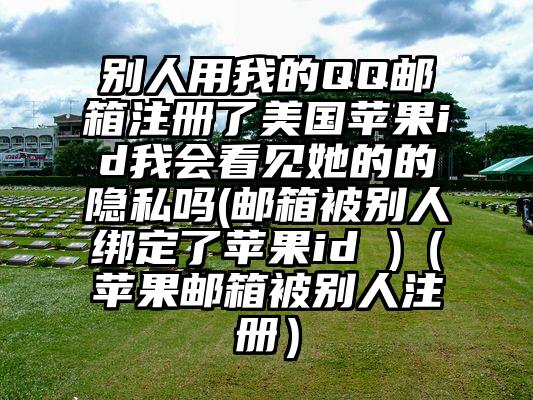 别人用我的QQ邮箱注册了美国苹果id我会看见她的的隐私吗(邮箱被别人绑定了苹果id )（苹果邮箱被别人注册）